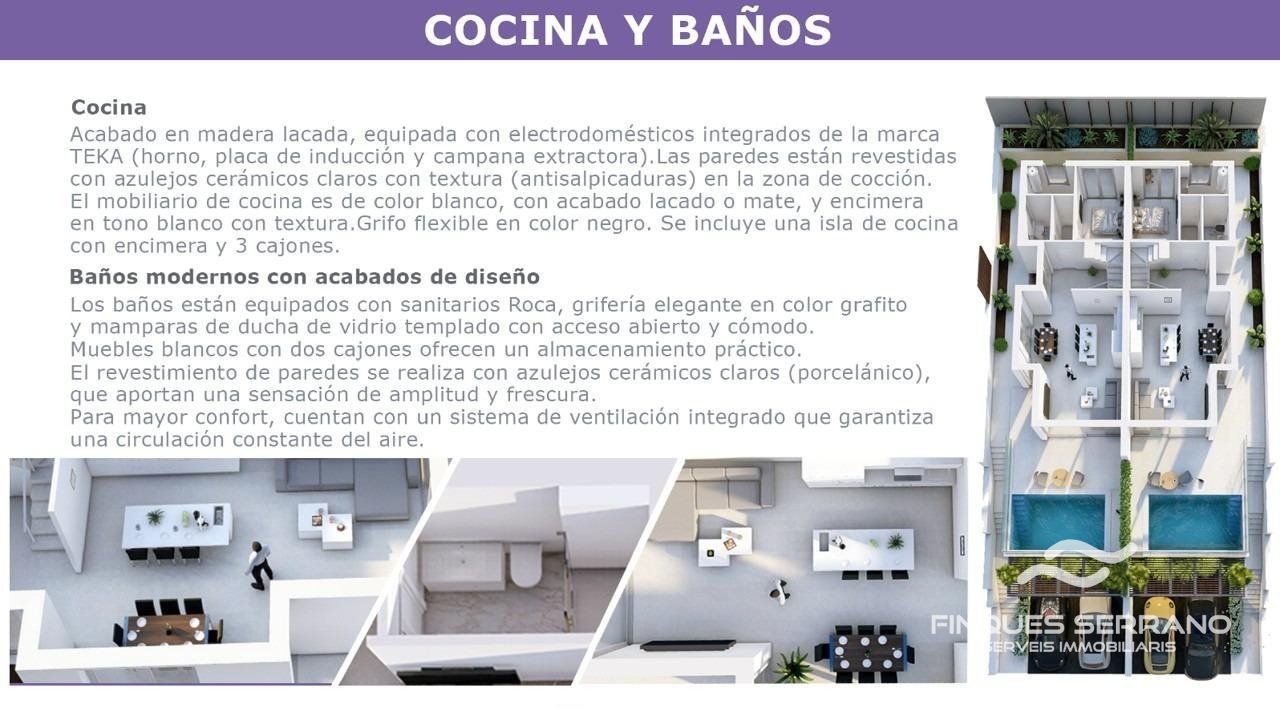 COCINA Y BAÑOS

Cocina

Acabado en madera lacada, equipada con electrodomésticos integrados de la marca TEKA (horno, placa de inducción y campana extractora).Las paredes están revestidas con azulejos cerámicos claros con textura (antisalpicaduras) en la zona de cocción. El mobiliario de cocina es de color blanco, con acabado lacado o mate, y encimera en tono blanco con textura.Grifo flexible en color negro. Se incluye una isla de cocina con encimera y 3 cajones.

Baños modernos con acabados de diseño

Los baños están equipados con sanitarios Roca, grifería elegante en color grafito y mamparas de ducha de vidrio templado con acceso abierto y cómodo.
Muebles blancos con dos cajones ofrecen un almacenamiento práctico.
El revestimiento de paredes se realiza con azulejos cerámicos claros (porcelánico), que aportan una sensación de amplitud y frescura.
Para mayor confort, cuentan con un sistema de ventilación integrado que garantiza una circulación constante del aire.

FINQUES SERRANO
SERVEIS IMMOBILIARIS